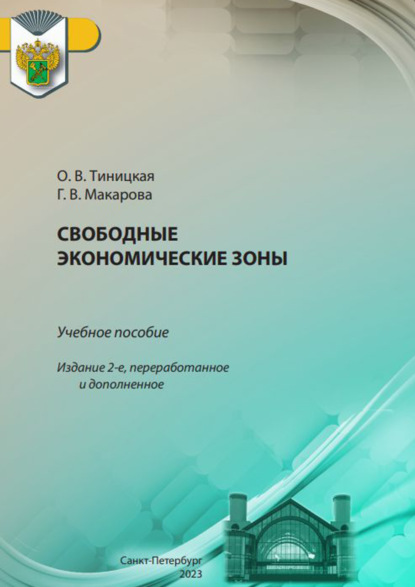 О. В. Тиницкая
Г. В. Макарова

СВОБОДНЫЕ ЭКОНОМИЧЕСКИЕ ЗОНЫ

Учебное пособие

Издание 2-е, переработанное и дополненное

Санкт-Петербург
2023